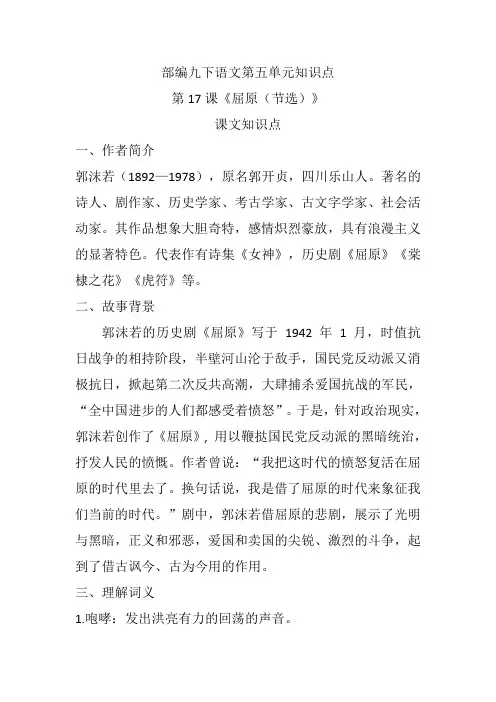 部编九下语文第五单元知识点
第 17 课《屈原（节选）》
课文知识点

一、作者简介

郭沫若（1892—1978），原名郭开贞，四川乐山人。著名的诗人、剧作家、历史学家、考古学家、古文字学家、社会活动家。其作品想象大胆奇特，感情炽烈豪放，具有浪漫主义的显著特色。代表作有诗集《女神》，历史剧《屈原》《棠棣之花》《虎符》等。

二、故事背景

郭沫若的历史剧《屈原》写于 1942 年 1 月，时值抗日战争的相持阶段，半壁河山沦于敌手，国民党反动派又消极抗日，掀起第二次反共高潮，大肆捕杀爱国抗战的军民，“全中国进步的人们都感受着愤怒”。于是，针对政治现实，郭沫若创作了《屈原》，用以鞭挞国民党反动派的黑暗统治，抒发人民的愤慨。作者曾说：“我把这时代的愤怒复活在屈原的时代里去了。换句话说，我是借了屈原的时代来象征我们当前的时代。”剧中，郭沫若借屈原的悲剧，展示了光明与黑暗，正义和邪恶，爱国和卖国的尖锐、激烈的斗争，起到了借古讽今、古为今用的作用。

三、理解词义

1.咆哮：发出洪亮有力的回荡的声音。